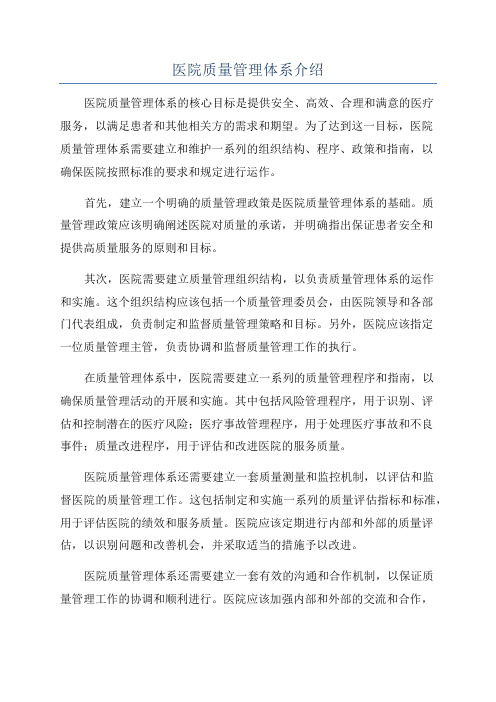 医院质量管理体系介绍

医院质量管理体系的核心目标是提供安全、高效、合理和满意的医疗服务，以满足患者和其他相关方的需求和期望。为了达到这一目标，医院质量管理体系需要建立和维护一系列的组织结构、程序、政策和指南，以确保医院按照标准的要求和规定进行运作。

首先，建立一个明确的质量管理政策是医院质量管理体系的基础。质量管理政策应该明确阐述医院对质量的承诺，并明确指出保证患者安全和提供高质量服务的原则和目标。

其次，医院需要建立质量管理组织结构，以负责质量管理体系的运作和实施。这个组织结构应该包括一个质量管理委员会，由医院领导和各部门代表组成，负责制定和监督质量管理策略和目标。另外，医院应该指定一位质量管理主管，负责协调和监督质量管理工作的执行。

在质量管理体系中，医院需要建立一系列的质量管理程序和指南，以确保质量管理活动的开展和实施。其中包括风险管理程序，用于识别、评估和控制潜在的医疗风险；医疗事故管理程序，用于处理医疗事故和不良事件；质量改进程序，用于评估和改进医院的服务质量。

医院质量管理体系还需要建立一套质量测量和监控机制，以评估和监督医院的质量管理工作。这包括制定和实施一系列的质量评估指标和标准，用于评估医院的绩效和服务质量。医院应该定期进行内部和外部的质量评估，以识别问题和改善机会，并采取适当的措施予以改进。

医院质量管理体系还需要建立一套有效的沟通和合作机制，以保证质量管理工作的协调和顺利进行。医院应该加强内部和外部的交流和合作，